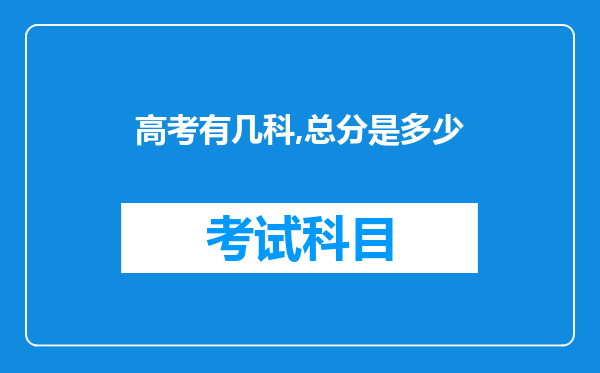 高考有几科,总分是多少

考试科目